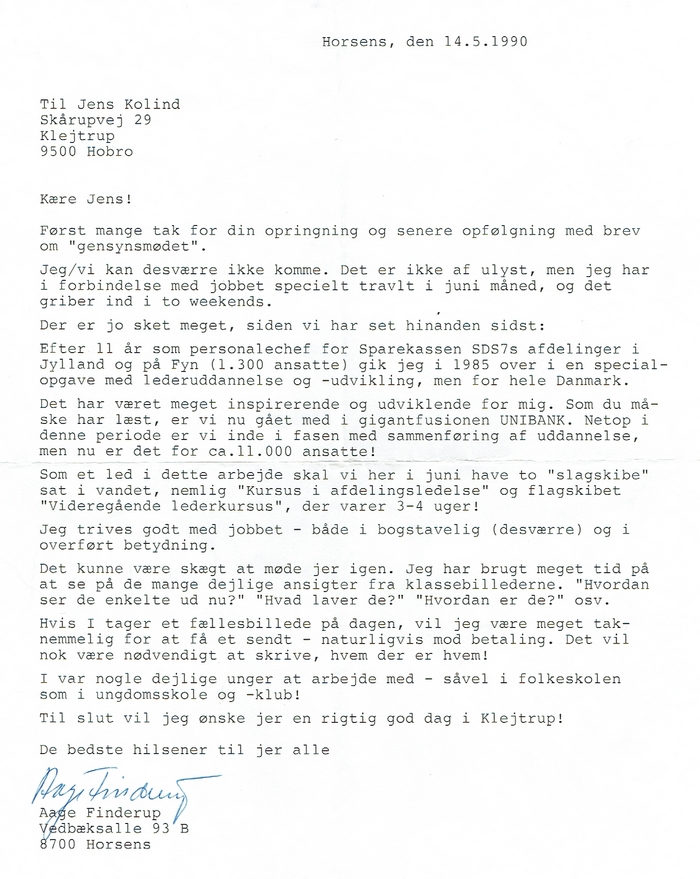 Horsens, den 14.5.1990

Til Jens Kolind
Skårupvej 29
Klejtrup
9500 Hobro

Kære Jens!

Først mange tak for din opringning og senere opfølgning med brev om "gensynsmødet".

Jeg/vi kan desværre ikke komme. Det er ikke af ulyst, men jeg har i forbindelse med jobbet specielt travlt i juni måned, og det griber ind i to weekends.

Der er jo sket meget, siden vi har set hinanden sidst:

Efter 11 år som personalechef for Sparekassen SDS7s afdelinger i Jylland og på Fyn (1.300 ansatte) gik jeg i 1985 over i en specialopgave med lederuddannelse og -udvikling, men for hele Danmark.

Det har været meget inspirerende og udviklende for mig. Som du måske har læst, er vi nu gået med i gigantfusionen UNIBANK. Netop i denne periode er vi inde i fasen med sammenføring af uddannelse, men nu er det for ca.11.000 ansatte!

Som et led i dette arbejde skal vi her i juni have to "slagskibe" sat i vandet, nemlig "Kursus i afdelingsledelse" og flagskibet "Videregående lederkursus", der varer 3-4 uger!

Jeg trives godt med jobbet - både i bogstavelig (desværre) og i overført betydning.

Det kunne være skægt at møde jer igen. Jeg har brugt meget tid på at se på de mange dejlige ansigter fra klassebillederne. "Hvordan ser de enkelte ud nu?" "Hvad laver de?" "Hvordan er de?" osv.

Hvis I tager et fællesbillede på dagen, vil jeg være meget taknemmelig for at få et sendt - naturligvis mod betaling. Det vil nok være nødvendigt at skrive, hvem der er hvem!

I var nogle dejlige unger at arbejde med - såvel i folkeskolen som i ungdomsskole og -klub!

Til slut vil jeg ønske jer en rigtig god dag i Klejtrup!

De bedste hilsener til jer alle

Aage Finderup

Aage Finderup
Vedbæksalle 93 B
8700 Horsens